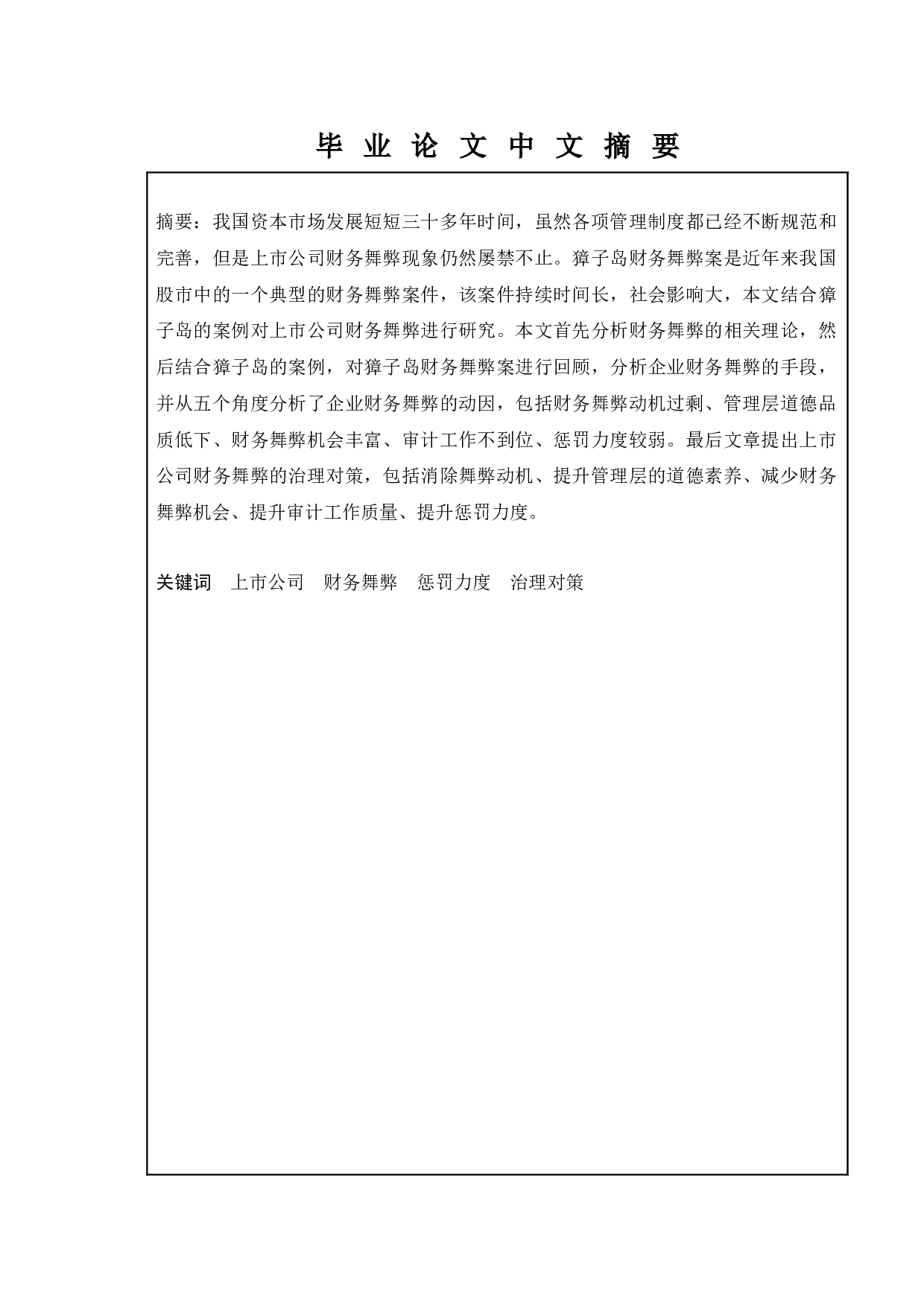 毕 业 论 文 中 文 摘 要

摘要：我国资本市场发展短短三十多年时间，虽然各项管理制度都已经不断规范和完善，但是上市公司财务舞弊现象仍然屡禁不止。獐子岛财务舞弊案是近年来我国股市中的一个典型的财务舞弊案件，该案件持续时间长，社会影响大，本文结合獐子岛的案例对上市公司财务舞弊进行研究。本文首先分析财务舞弊的相关理论，然后结合獐子岛的案例，对獐子岛财务舞弊案进行回顾，分析企业财务舞弊的手段，并从五个角度分析了企业财务舞弊的动因，包括财务舞弊动机过剩、管理层道德品质低下、财务舞弊机会丰富、审计工作不到位、惩罚力度较弱。最后文章提出上市公司财务舞弊的治理对策，包括消除舞弊动机、提升管理层的道德素养、减少财务舞弊机会、提升审计工作质量、提升惩罚力度。

关键词　上市公司　财务舞弊　惩罚力度　治理对策